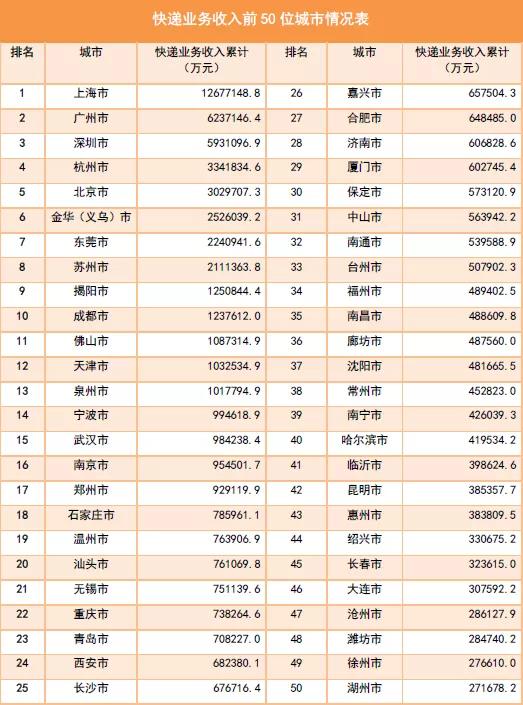 快递业务收入前 50 位城市情况表

| 排名 | 城市 | 快递业务收入累计（万元） | 排名 | 城市 | 快递业务收入累计（万元） |
|---|---|---|---|---|---|
| 1 | 上海市 | 12677148.8 | 26 | 嘉兴市 | 657504.3 |
| 2 | 广州市 | 6237146.4 | 27 | 合肥市 | 648485.0 |
| 3 | 深圳市 | 5931096.9 | 28 | 济南市 | 606828.6 |
| 4 | 杭州市 | 3341834.6 | 29 | 厦门市 | 602745.4 |
| 5 | 北京市 | 3029707.3 | 30 | 保定市 | 573120.9 |
| 6 | 金华（义乌）市 | 2526039.2 | 31 | 中山市 | 563942.2 |
| 7 | 东莞市 | 2240941.6 | 32 | 南通市 | 539588.9 |
| 8 | 苏州市 | 2111363.8 | 33 | 台州市 | 507902.3 |
| 9 | 揭阳市 | 1250844.4 | 34 | 福州市 | 489402.5 |
| 10 | 成都市 | 1237612.0 | 35 | 南昌市 | 488609.8 |
| 11 | 佛山市 | 1087314.9 | 36 | 廊坊市 | 487560.0 |
| 12 | 天津市 | 1032534.9 | 37 | 沈阳市 | 481665.5 |
| 13 | 泉州市 | 1017794.9 | 38 | 常州市 | 452823.0 |
| 14 | 宁波市 | 994618.9 | 39 | 南宁市 | 426039.3 |
| 15 | 武汉市 | 984238.4 | 40 | 哈尔滨市 | 419534.2 |
| 16 | 南京市 | 954501.7 | 41 | 临沂市 | 398624.6 |
| 17 | 郑州市 | 929119.9 | 42 | 昆明市 | 385357.7 |
| 18 | 石家庄市 | 785961.1 | 43 | 惠州市 | 383809.5 |
| 19 | 温州市 | 763906.9 | 44 | 绍兴市 | 330675.2 |
| 20 | 汕头市 | 761069.8 | 45 | 长春市 | 323615.0 |
| 21 | 无锡市 | 751139.6 | 46 | 大连市 | 307592.2 |
| 22 | 重庆市 | 738264.6 | 47 | 沧州市 | 286127.9 |
| 23 | 青岛市 | 708227.0 | 48 | 潍坊市 | 284740.2 |
| 24 | 西安市 | 682380.1 | 49 | 徐州市 | 276610.0 |
| 25 | 长沙市 | 676716.4 | 50 | 湖州市 | 271678.2 |